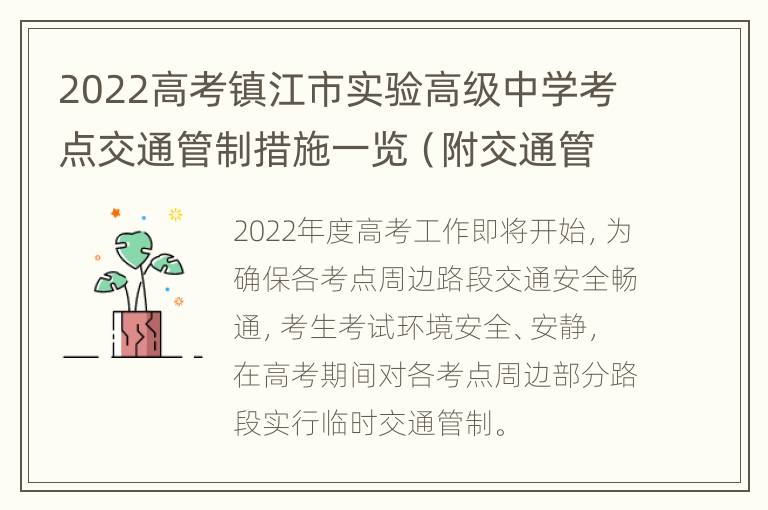 2022高考镇江市实验高级中学考点交通管制措施一览（附交通管

2022年度高考工作即将开始，为确保各考点周边路段交通安全畅通，考生考试环境安全、安静，在高考期间对各考点周边部分路段实行临时交通管制。